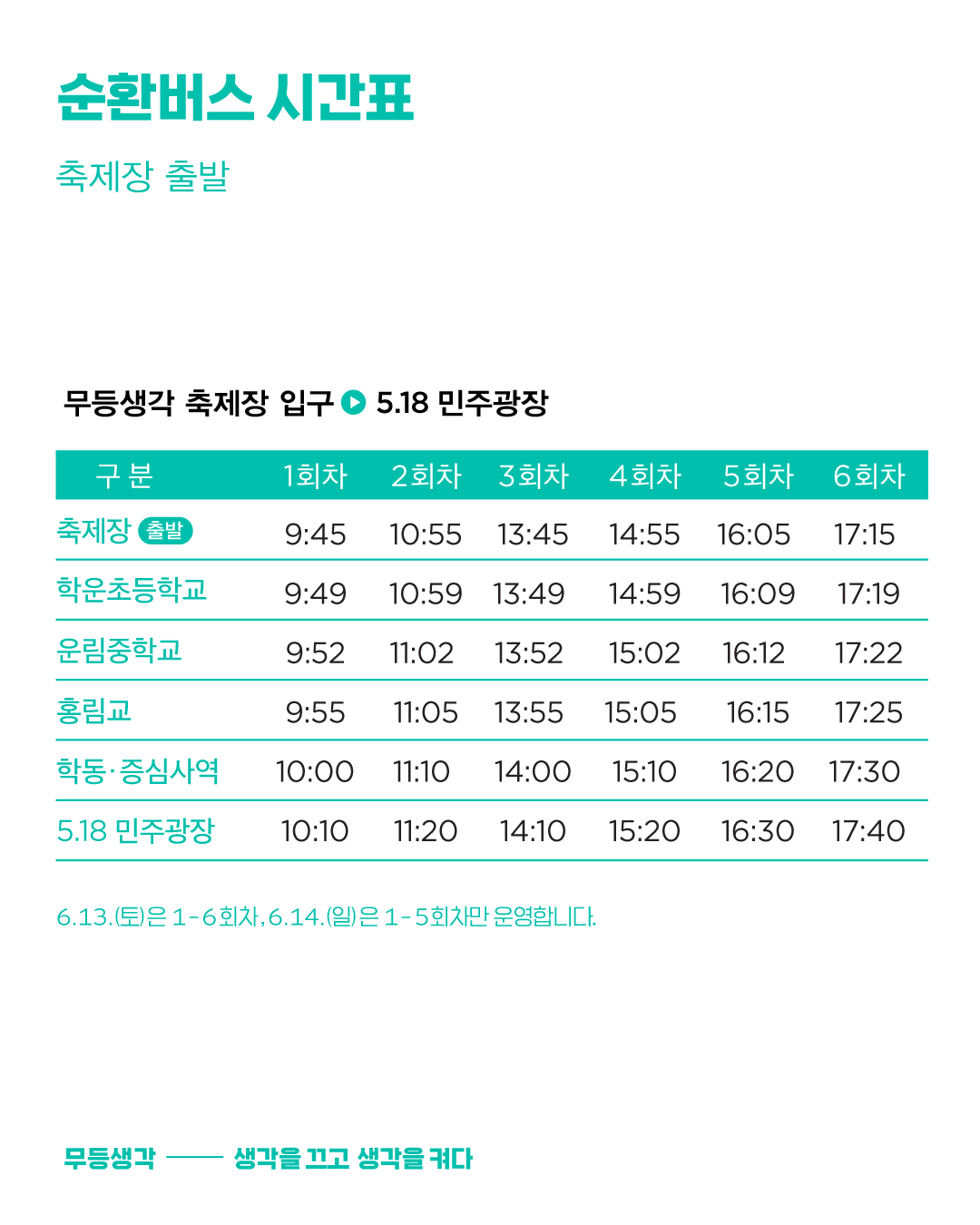 순환버스 시간표

축제장 출발

무등생각 축제장 입구 ▶ 5.18 민주광장

| 구 분 | 1회차 | 2회차 | 3회차 | 4회차 | 5회차 | 6회차 |
|---|---|---|---|---|---|---|
| 축제장 출발 | 9:45 | 10:55 | 13:45 | 14:55 | 16:05 | 17:15 |
| 학운초등학교 | 9:49 | 10:59 | 13:49 | 14:59 | 16:09 | 17:19 |
| 운림중학교 | 9:52 | 11:02 | 13:52 | 15:02 | 16:12 | 17:22 |
| 홍림교 | 9:55 | 11:05 | 13:55 | 15:05 | 16:15 | 17:25 |
| 학동·증심사역 | 10:00 | 11:10 | 14:00 | 15:10 | 16:20 | 17:30 |
| 5.18 민주광장 | 10:10 | 11:20 | 14:10 | 15:20 | 16:30 | 17:40 |

6.13.(토)은 1-6회차, 6.14.(일)은 1-5회차만 운영합니다.

무등생각 —— 생각을 끄고 생각을 켜다